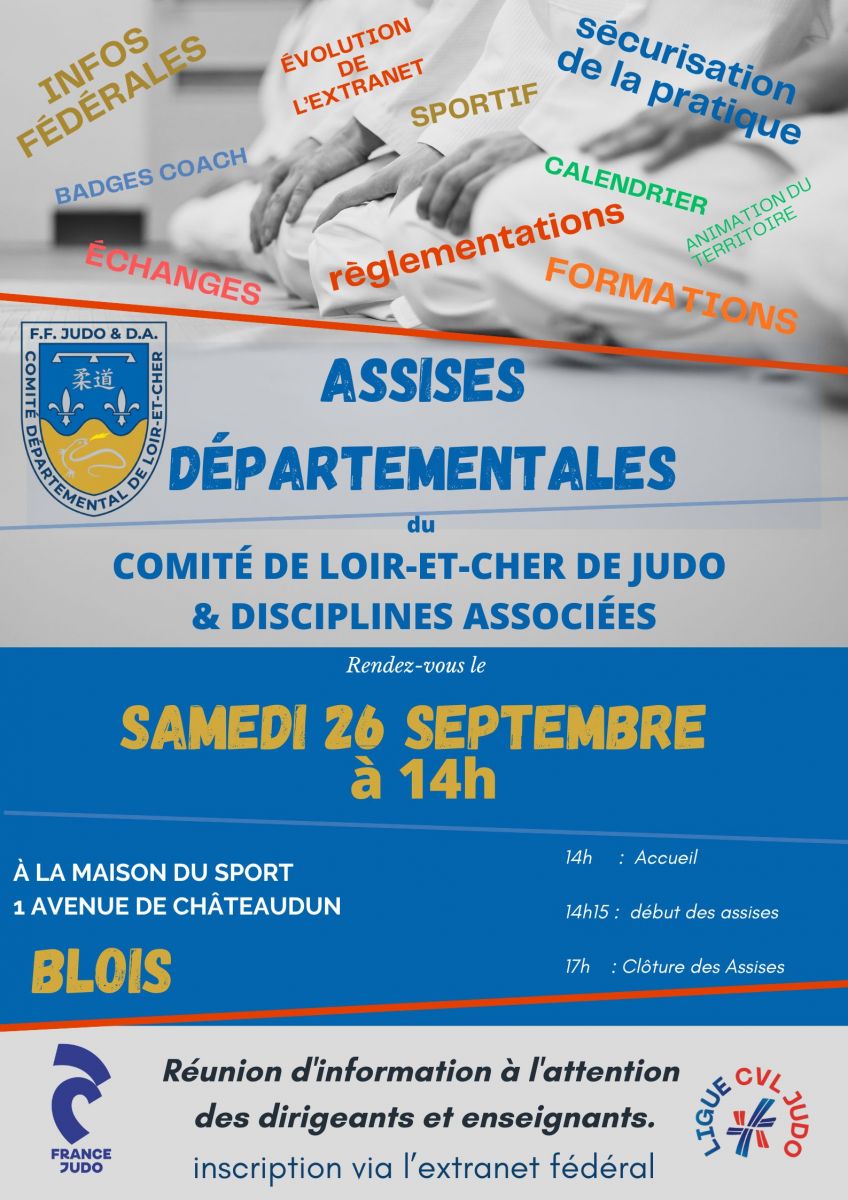 INFOS FÉDÉRALES

ÉVOLUTION DE L'EXTRANET

SPORTIF

sécurisation de la pratique

BADGES COACH

CALENDRIER

ANIMATION DU TERRITOIRE

ÉCHANGES

règlementations

FORMATIONS

F.F. JUDO & D.A.
COMITÉ DÉPARTEMENTAL DE LOIR-ET-CHER
柔道

ASSISES DÉPARTEMENTALES

du

COMITÉ DE LOIR-ET-CHER DE JUDO & DISCIPLINES ASSOCIÉES

Rendez-vous le

SAMEDI 26 SEPTEMBRE à 14h

À LA MAISON DU SPORT
1 AVENUE DE CHÂTEAUDUN

BLOIS

14h : Accueil

14h15 : début des assises

17h : Clôture des Assises

FRANCE JUDO

Réunion d'information à l'attention des dirigeants et enseignants.

inscription via l'extranet fédéral

LIGUE CVL JUDO